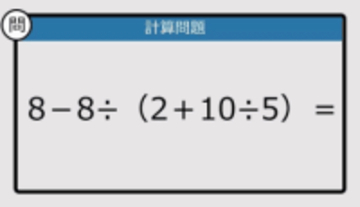 問

計算問題

$8-8\div(2+10\div5)=$